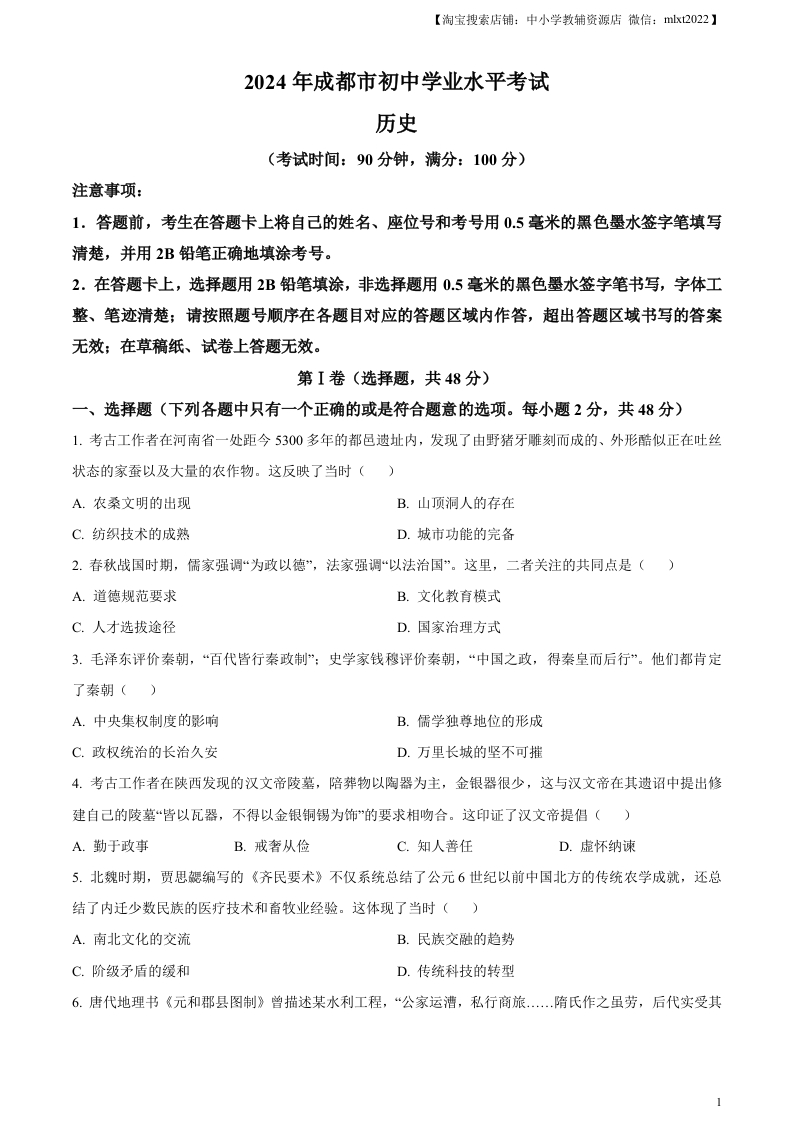 【淘宝搜索店铺：中小学教辅资源店 微信：mlxt2022】

2024 年成都市初中学业水平考试

历史

（考试时间：90 分钟，满分：100 分）

注意事项：

1．答题前，考生在答题卡上将自己的姓名、座位号和考号用 0.5 毫米的黑色墨水签字笔填写清楚，并用 2B 铅笔正确地填涂考号。

2．在答题卡上，选择题用 2B 铅笔填涂，非选择题用 0.5 毫米的黑色墨水签字笔书写，字体工整、笔迹清楚；请按照题号顺序在各题目对应的答题区域内作答，超出答题区域书写的答案无效；在草稿纸、试卷上答题无效。

第Ⅰ卷（选择题，共 48 分）

一、选择题（下列各题中只有一个正确的或是符合题意的选项。每小题 2 分，共 48 分）

1. 考古工作者在河南省一处距今 5300 多年的都邑遗址内，发现了由野猪牙雕刻而成的、外形酷似正在吐丝状态的家蚕以及大量的农作物。这反映了当时（　　）

A. 农桑文明的出现　　B. 山顶洞人的存在

C. 纺织技术的成熟　　D. 城市功能的完备

2. 春秋战国时期，儒家强调“为政以德”，法家强调“以法治国”。这里，二者关注的共同点是（　　）

A. 道德规范要求　　B. 文化教育模式

C. 人才选拔途径　　D. 国家治理方式

3. 毛泽东评价秦朝，“百代皆行秦政制”；史学家钱穆评价秦朝，“中国之政，得秦皇而后行”。他们都肯定了秦朝（　　）

A. 中央集权制度的影响　　B. 儒学独尊地位的形成

C. 政权统治的长治久安　　D. 万里长城的坚不可摧

4. 考古工作者在陕西发现的汉文帝陵墓，陪葬物以陶器为主，金银器很少，这与汉文帝在其遗诏中提出修建自己的陵墓“皆以瓦器，不得以金银铜锡为饰”的要求相吻合。这印证了汉文帝提倡（　　）

A. 勤于政事　　B. 戒奢从俭　　C. 知人善任　　D. 虚怀纳谏

5. 北魏时期，贾思勰编写的《齐民要术》不仅系统总结了公元 6 世纪以前中国北方的传统农学成就，还总结了内迁少数民族的医疗技术和畜牧业经验。这体现了当时（　　）

A. 南北文化的交流　　B. 民族交融的趋势

C. 阶级矛盾的缓和　　D. 传统科技的转型

6. 唐代地理书《元和郡县图制》曾描述某水利工程，“公家运漕，私行商旅……隋氏作之虽劳，后代实受其

1